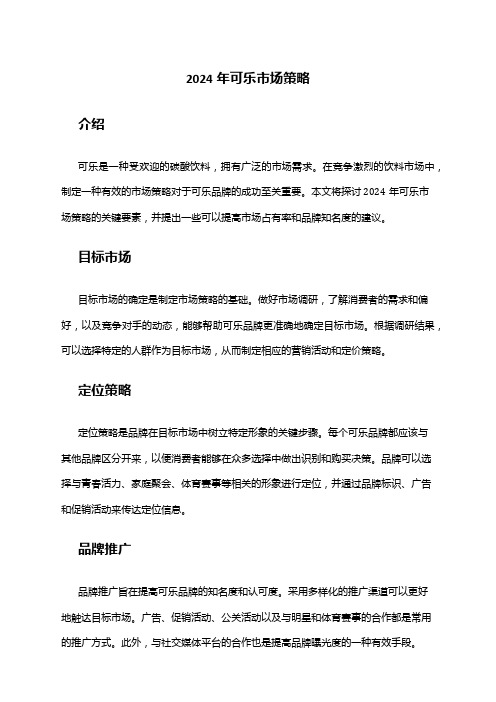 2024 年可乐市场策略

介绍

可乐是一种受欢迎的碳酸饮料，拥有广泛的市场需求。在竞争激烈的饮料市场中，制定一种有效的市场策略对于可乐品牌的成功至关重要。本文将探讨 2024 年可乐市场策略的关键要素，并提出一些可以提高市场占有率和品牌知名度的建议。

目标市场

目标市场的确定是制定市场策略的基础。做好市场调研，了解消费者的需求和偏好，以及竞争对手的动态，能够帮助可乐品牌更准确地确定目标市场。根据调研结果，可以选择特定的人群作为目标市场，从而制定相应的营销活动和定价策略。

定位策略

定位策略是品牌在目标市场中树立特定形象的关键步骤。每个可乐品牌都应该与其他品牌区分开来，以便消费者能够在众多选择中做出识别和购买决策。品牌可以选择与青春活力、家庭聚会、体育赛事等相关的形象进行定位，并通过品牌标识、广告和促销活动来传达定位信息。

品牌推广

品牌推广旨在提高可乐品牌的知名度和认可度。采用多样化的推广渠道可以更好地触达目标市场。广告、促销活动、公关活动以及与明星和体育赛事的合作都是常用的推广方式。此外，与社交媒体平台的合作也是提高品牌曝光度的一种有效手段。